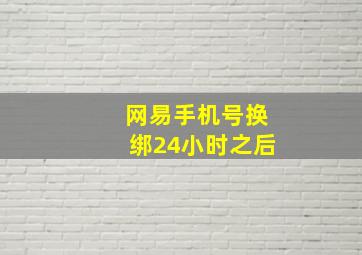 网易手机号换绑24小时之后